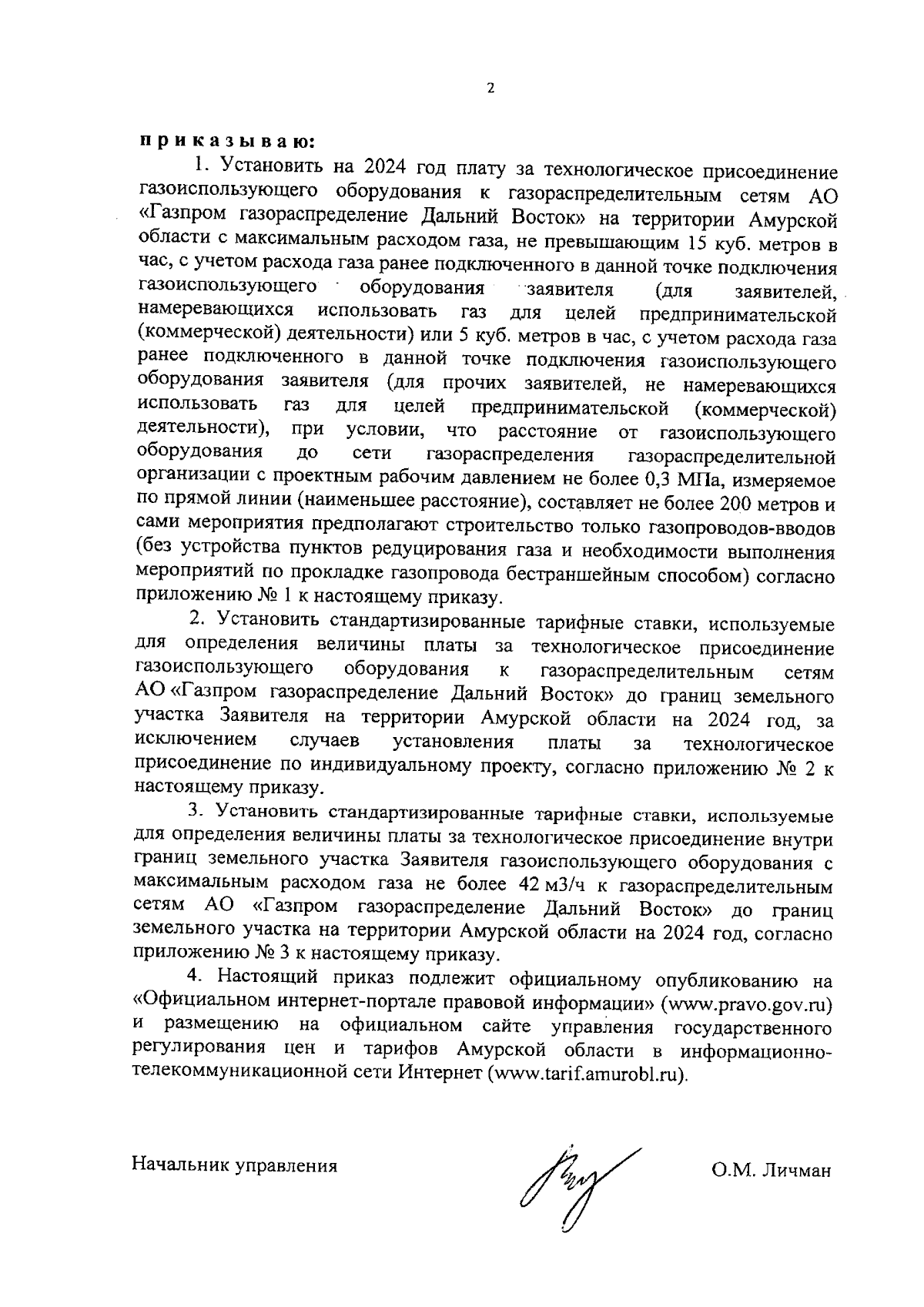 2

п р и к а з ы в а ю:

1. Установить на 2024 год плату за технологическое присоединение газоиспользующего оборудования к газораспределительным сетям АО «Газпром газораспределение Дальний Восток» на территории Амурской области с максимальным расходом газа, не превышающим 15 куб. метров в час, с учетом расхода газа ранее подключенного в данной точке подключения газоиспользующего оборудования заявителя (для заявителей, намеревающихся использовать газ для целей предпринимательской (коммерческой) деятельности) или 5 куб. метров в час, с учетом расхода газа ранее подключенного в данной точке подключения газоиспользующего оборудования заявителя (для прочих заявителей, не намеревающихся использовать газ для целей предпринимательской (коммерческой) деятельности), при условии, что расстояние от газоиспользующего оборудования до сети газораспределения газораспределительной организации с проектным рабочим давлением не более 0,3 МПа, измеряемое по прямой линии (наименьшее расстояние), составляет не более 200 метров и сами мероприятия предполагают строительство только газопроводов-вводов (без устройства пунктов редуцирования газа и необходимости выполнения мероприятий по прокладке газопровода бестраншейным способом) согласно приложению № 1 к настоящему приказу.

2. Установить стандартизированные тарифные ставки, используемые для определения величины платы за технологическое присоединение газоиспользующего оборудования к газораспределительным сетям АО «Газпром газораспределение Дальний Восток» до границ земельного участка Заявителя на территории Амурской области на 2024 год, за исключением случаев установления платы за технологическое присоединение по индивидуальному проекту, согласно приложению № 2 к настоящему приказу.

3. Установить стандартизированные тарифные ставки, используемые для определения величины платы за технологическое присоединение внутри границ земельного участка Заявителя газоиспользующего оборудования с максимальным расходом газа не более 42 м3/ч к газораспределительным сетям АО «Газпром газораспределение Дальний Восток» до границ земельного участка на территории Амурской области на 2024 год, согласно приложению № 3 к настоящему приказу.

4. Настоящий приказ подлежит официальному опубликованию на «Официальном интернет-портале правовой информации» (www.pravo.gov.ru) и размещению на официальном сайте управления государственного регулирования цен и тарифов Амурской области в информационно-телекоммуникационной сети Интернет (www.tarif.amurobl.ru).

Начальник управления

О.М. Личман